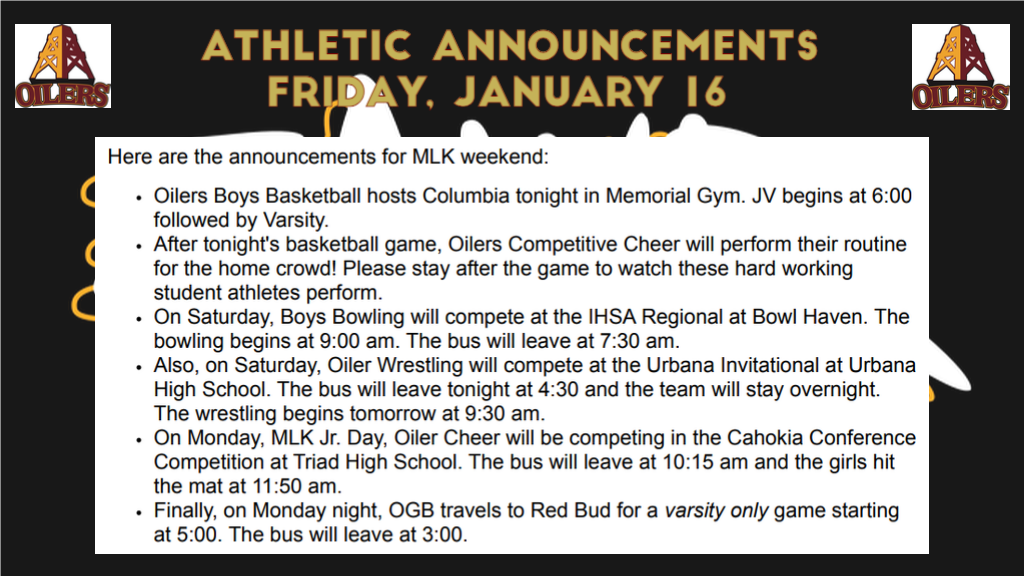 OILERS

ATHLETIC ANNOUNCEMENTS
FRIDAY, JANUARY 16

OILERS

Here are the announcements for MLK weekend:

• Oilers Boys Basketball hosts Columbia tonight in Memorial Gym. JV begins at 6:00 followed by Varsity.
• After tonight's basketball game, Oilers Competitive Cheer will perform their routine for the home crowd! Please stay after the game to watch these hard working student athletes perform.
• On Saturday, Boys Bowling will compete at the IHSA Regional at Bowl Haven. The bowling begins at 9:00 am. The bus will leave at 7:30 am.
• Also, on Saturday, Oiler Wrestling will compete at the Urbana Invitational at Urbana High School. The bus will leave tonight at 4:30 and the team will stay overnight. The wrestling begins tomorrow at 9:30 am.
• On Monday, MLK Jr. Day, Oiler Cheer will be competing in the Cahokia Conference Competition at Triad High School. The bus will leave at 10:15 am and the girls hit the mat at 11:50 am.
• Finally, on Monday night, OGB travels to Red Bud for a varsity only game starting at 5:00. The bus will leave at 3:00.